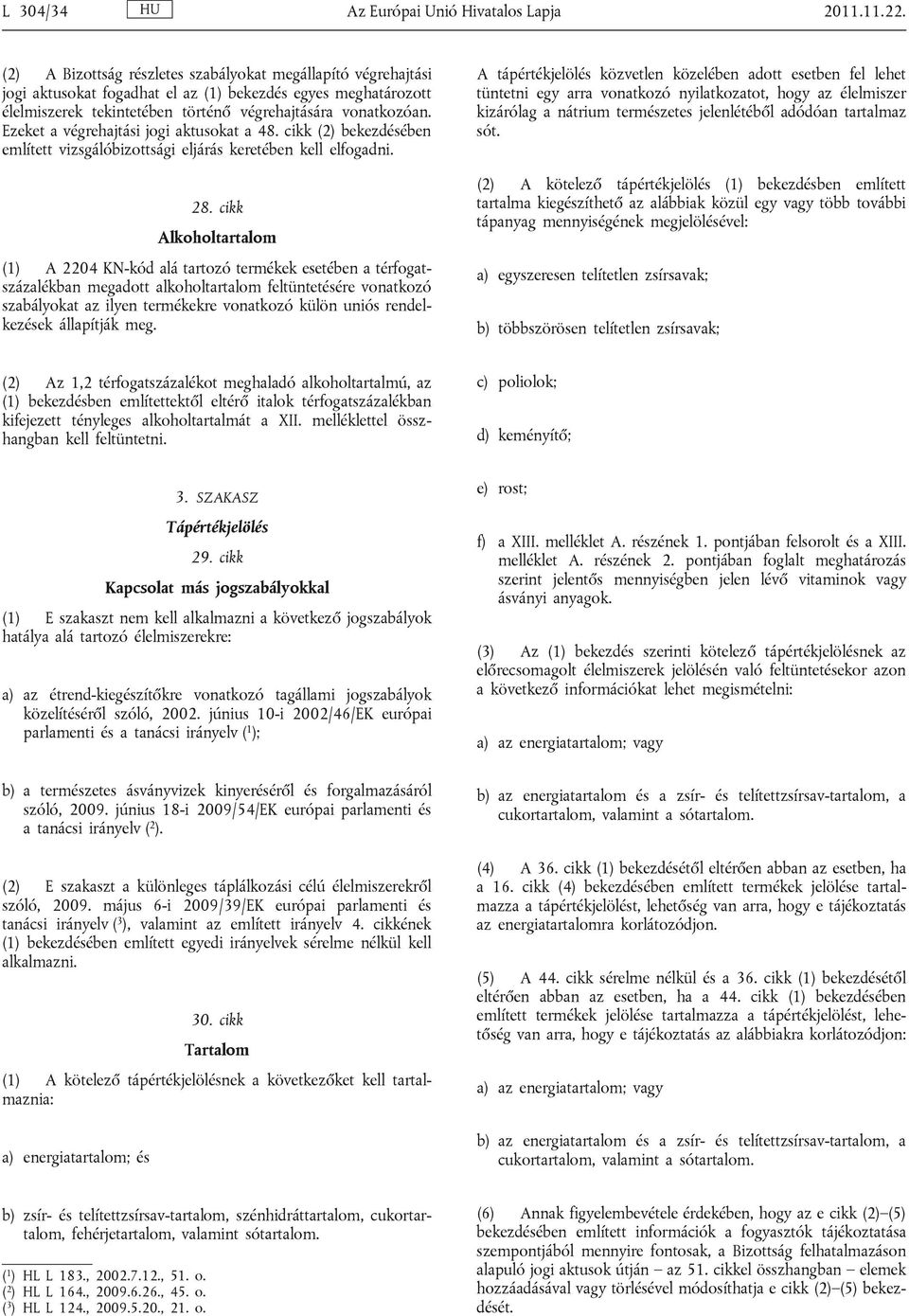 L 304/34 HU Az Európai Unió Hivatalos Lapja 2011.11.22.

(2) A Bizottság részletes szabályokat megállapító végrehajtási jogi aktusokat fogadhat el az (1) bekezdés egyes meghatározott élelmiszerek tekintetében történő végrehajtására vonatkozóan. Ezeket a végrehajtási jogi aktusokat a 48. cikk (2) bekezdésében említett vizsgálóbizottsági eljárás keretében kell elfogadni.

28. cikk

Alkoholtartalom

(1) A 2204 KN-kód alá tartozó termékek esetében a térfogatszázalékban megadott alkoholtartalom feltüntetésére vonatkozó szabályokat az ilyen termékekre vonatkozó külön uniós rendelkezések állapítják meg.

(2) Az 1,2 térfogatszázalékot meghaladó alkoholtartalmú, az (1) bekezdésben említettektől eltérő italok térfogatszázalékban kifejezett tényleges alkoholtartalmát a XII. melléklettel összhangban kell feltüntetni.

3. SZAKASZ

Tápértékjelölés

29. cikk

Kapcsolat más jogszabályokkal

(1) E szakaszt nem kell alkalmazni a következő jogszabályok hatálya alá tartozó élelmiszerekre:

a) az étrend-kiegészítőkre vonatkozó tagállami jogszabályok közelítéséről szóló, 2002. június 10-i 2002/46/EK európai parlamenti és a tanácsi irányelv ($^1$);

b) a természetes ásványvizek kinyeréséről és forgalmazásáról szóló, 2009. június 18-i 2009/54/EK európai parlamenti és a tanácsi irányelv ($^2$).

(2) E szakaszt a különleges táplálkozási célú élelmiszerekről szóló, 2009. május 6-i 2009/39/EK európai parlamenti és tanácsi irányelv ($^3$), valamint az említett irányelv 4. cikkének (1) bekezdésében említett egyedi irányelvek sérelme nélkül kell alkalmazni.

30. cikk

Tartalom

(1) A kötelező tápértékjelölésnek a következőket kell tartalmaznia:

a) energiatartalom; és

b) zsír- és telítettzsírsav-tartalom, szénhidráttartalom, cukortartalom, fehérjetartalom, valamint sótartalom.

($^1$) HL L 183., 2002.7.12., 51. o.
($^2$) HL L 164., 2009.6.26., 45. o.
($^3$) HL L 124., 2009.5.20., 21. o.

A tápértékjelölés közvetlen közelében adott esetben fel lehet tüntetni egy arra vonatkozó nyilatkozatot, hogy az élelmiszer kizárólag a nátrium természetes jelenlétéből adódóan tartalmaz sót.

(2) A kötelező tápértékjelölés (1) bekezdésben említett tartalma kiegészíthető az alábbiak közül egy vagy több további tápanyag mennyiségének megjelölésével:

a) egyszeresen telítetlen zsírsavak;

b) többszörösen telítetlen zsírsavak;

c) poliolok;

d) keményítő;

e) rost;

f) a XIII. melléklet A. részének 1. pontjában felsorolt és a XIII. melléklet A. részének 2. pontjában foglalt meghatározás szerint jelentős mennyiségben jelen lévő vitaminok vagy ásványi anyagok.

(3) Az (1) bekezdés szerinti kötelező tápértékjelölésnek az előrecsomagolt élelmiszerek jelölésén való feltüntetésekor azon a következő információkat lehet megismételni:

a) az energiatartalom; vagy

b) az energiatartalom és a zsír- és telítettzsírsav-tartalom, a cukortartalom, valamint a sótartalom.

(4) A 36. cikk (1) bekezdésétől eltérően abban az esetben, ha a 16. cikk (4) bekezdésében említett termékek jelölése tartalmazza a tápértékjelölést, lehetőség van arra, hogy a tájékoztatás az energiatartalomra korlátozódjon.

(5) A 44. cikk sérelme nélkül és a 36. cikk (1) bekezdésétől eltérően abban az esetben, ha a 44. cikk (1) bekezdésében említett termékek jelölése tartalmazza a tápértékjelölést, lehetőség van arra, hogy a tájékoztatás az alábbiakra korlátozódjon:

a) az energiatartalom; vagy

b) az energiatartalom és a zsír- és telítettzsírsav-tartalom, a cukortartalom, valamint a sótartalom.

(6) Annak figyelembevétele érdekében, hogy az e cikk (2)–(5) bekezdésében említett információk a fogyasztók tájékoztatása szempontjából mennyire fontosak, a Bizottság felhatalmazáson alapuló jogi aktusok útján – az 51. cikkel összhangban – elemek hozzáadásával vagy törlésével módosíthatja e cikk (2)–(5) bekezdését.